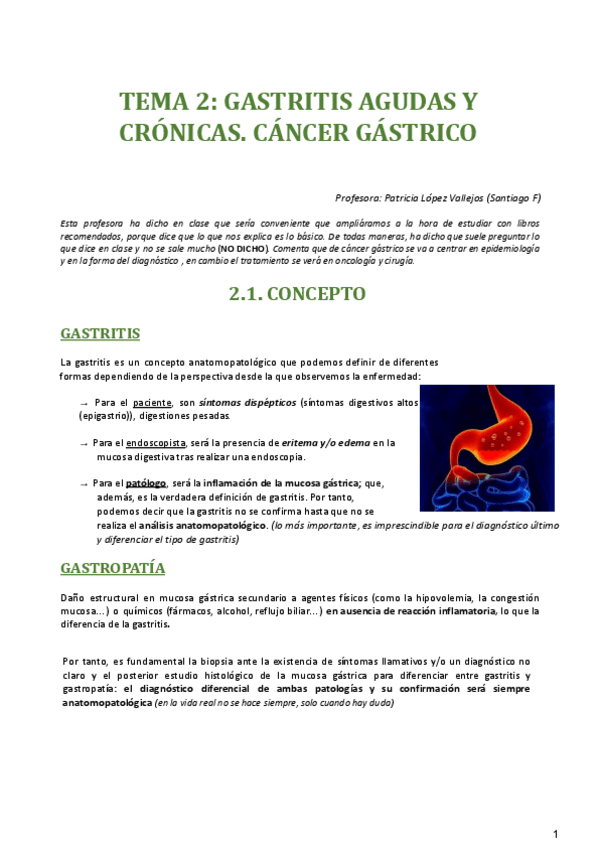 TEMA 2: GASTRITIS AGUDAS Y CRÓNICAS. CÁNCER GÁSTRICO

Profesora: Patricia López Vallejos (Santiago F)

Esta profesora ha dicho en clase que sería conveniente que ampliáramos a la hora de estudiar con libros recomendados, porque dice que lo que nos explica es lo básico. De todas maneras, ha dicho que suele preguntar lo que dice en clase y no se sale mucho (NO DICHO). Comenta que de cáncer gástrico se va a centrar en epidemiología y en la forma del diagnóstico , en cambio el tratamiento se verá en oncología y cirugía.

2.1. CONCEPTO

GASTRITIS

La gastritis es un concepto anatomopatológico que podemos definir de diferentes formas dependiendo de la perspectiva desde la que observemos la enfermedad:

→ Para el paciente, son síntomas dispépticos (síntomas digestivos altos (epigastrio)), digestiones pesadas.

→ Para el endoscopista, será la presencia de eritema y/o edema en la mucosa digestiva tras realizar una endoscopia.

→ Para el patólogo, será la inflamación de la mucosa gástrica; que, además, es la verdadera definición de gastritis. Por tanto, podemos decir que la gastritis no se confirma hasta que no se realiza el análisis anatomopatológico. (lo más importante, es imprescindible para el diagnóstico último y diferenciar el tipo de gastritis)

GASTROPATÍA

Daño estructural en mucosa gástrica secundario a agentes físicos (como la hipovolemia, la congestión mucosa...) o químicos (fármacos, alcohol, reflujo biliar...) en ausencia de reacción inflamatoria, lo que la diferencia de la gastritis.

Por tanto, es fundamental la biopsia ante la existencia de síntomas llamativos y/o un diagnóstico no claro y el posterior estudio histológico de la mucosa gástrica para diferenciar entre gastritis y gastropatía: el diagnóstico diferencial de ambas patologías y su confirmación será siempre anatomopatológica (en la vida real no se hace siempre, solo cuando hay duda)

1